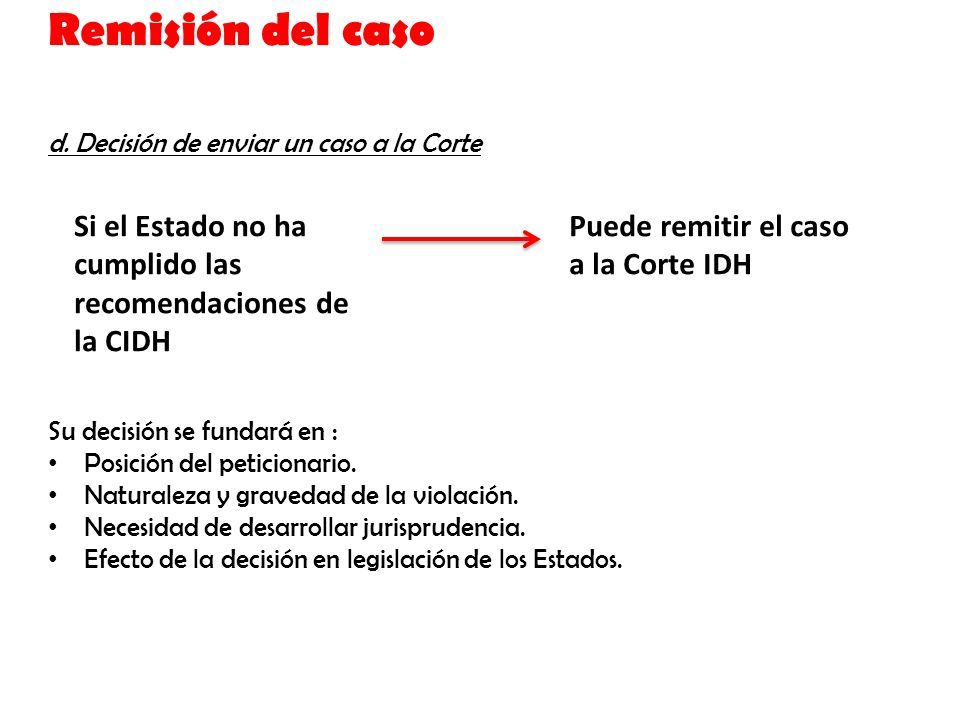 Remisión del caso

d. Decisión de enviar un caso a la Corte

Si el Estado no ha cumplido las recomendaciones de la CIDH

Puede remitir el caso a la Corte IDH

Su decisión se fundará en :
• Posición del peticionario.
• Naturaleza y gravedad de la violación.
• Necesidad de desarrollar jurisprudencia.
• Efecto de la decisión en legislación de los Estados.